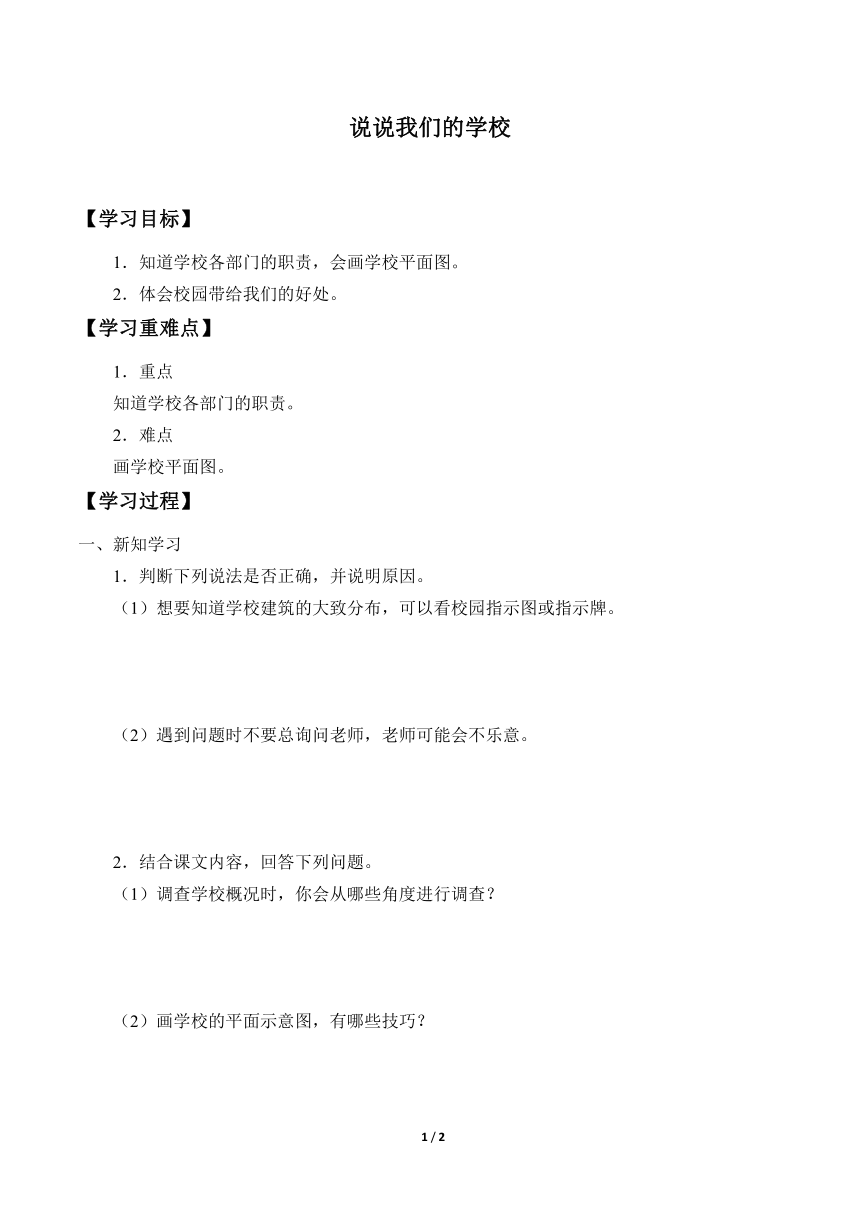 说说我们的学校

【学习目标】

1．知道学校各部门的职责，会画学校平面图。

2．体会校园带给我们的好处。

【学习重难点】

1．重点

知道学校各部门的职责。

2．难点

画学校平面图。

【学习过程】

一、新知学习

1．判断下列说法是否正确，并说明原因。

（1）想要知道学校建筑的大致分布，可以看校园指示图或指示牌。

（2）遇到问题时不要总询问老师，老师可能会不乐意。

2．结合课文内容，回答下列问题。

（1）调查学校概况时，你会从哪些角度进行调查？

（2）画学校的平面示意图，有哪些技巧？

1 / 2